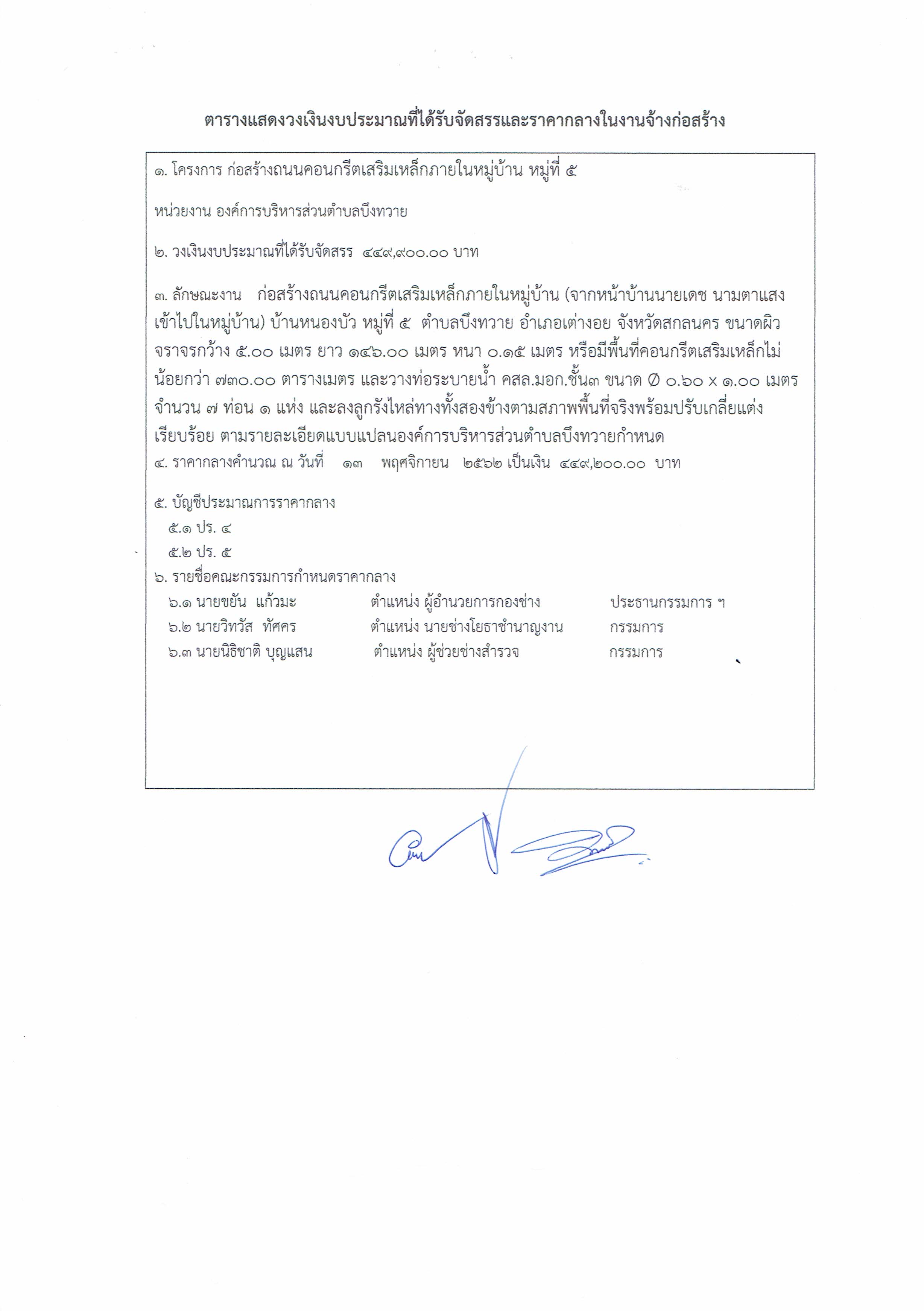 ตารางแสดงวงเงินงบประมาณที่ได้รับจัดสรรและราคากลางในงานจ้างก่อสร้าง

๑. โครงการ ก่อสร้างถนนคอนกรีตเสริมเหล็กภายในหมู่บ้าน หมู่ที่ ๕

หน่วยงาน องค์การบริหารส่วนตำบลบึงทวาย

๒. วงเงินงบประมาณที่ได้รับจัดสรร ๔๔๙,๙๐๐.๐๐ บาท

๓. ลักษณะงาน ก่อสร้างถนนคอนกรีตเสริมเหล็กภายในหมู่บ้าน (จากหน้าบ้านนายเดช นามตาแสง เข้าไปในหมู่บ้าน) บ้านหนองบัว หมู่ที่ ๕ ตำบลบึงทวาย อำเภอเต่างอย จังหวัดสกลนคร ขนาดผิวจราจรกว้าง ๕.๐๐ เมตร ยาว ๑๔๖.๐๐ เมตร หนา ๐.๑๕ เมตร หรือมีพื้นที่คอนกรีตเสริมเหล็กไม่น้อยกว่า ๗๓๐.๐๐ ตารางเมตร และวางท่อระบายน้ำ คสล.มอก.ชั้น๓ ขนาด Ø ๐.๖๐ x ๑.๐๐ เมตร จำนวน ๗ ท่อน ๑ แห่ง และลงลูกรังไหล่ทางทั้งสองข้างตามสภาพพื้นที่จริงพร้อมปรับเกลี่ยแต่งเรียบร้อย ตามรายละเอียดแบบแปลนองค์การบริหารส่วนตำบลบึงทวายกำหนด

๔. ราคากลางคำนวณ ณ วันที่ ๑๓ พฤศจิกายน ๒๕๖๒ เป็นเงิน ๔๔๙,๒๐๐.๐๐ บาท

๕. บัญชีประมาณการราคากลาง
๕.๑ ปร. ๔
๕.๒ ปร. ๕

๖. รายชื่อคณะกรรมการกำหนดราคากลาง
๖.๑ นายขยัน แก้วมะ ตำแหน่ง ผู้อำนวยการกองช่าง ประธานกรรมการ ฯ
๖.๒ นายวิทวัส ทัศคร ตำแหน่ง นายช่างโยธาชำนาญงาน กรรมการ
๖.๓ นายนิธิชาติ บุญแสน ตำแหน่ง ผู้ช่วยช่างสำรวจ กรรมการ